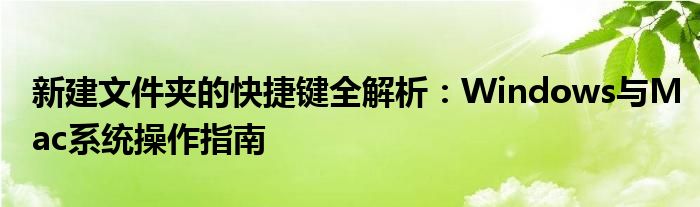 新建文件夹的快捷键全解析：Windows与Mac系统操作指南